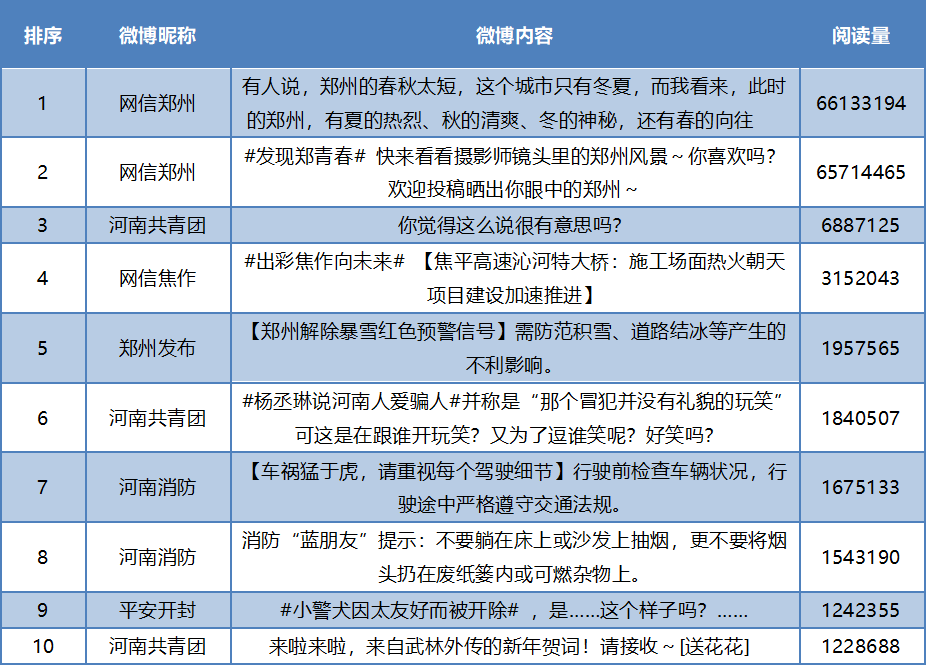 | 排序 | 微博昵称 | 微博内容 | 阅读量 |
|---|---|---|---|
| 1 | 网信郑州 | 有人说，郑州的春秋太短，这个城市只有冬夏，而我看来，此时的郑州，有夏的热烈、秋的清爽、冬的神秘，还有春的向往 | 66133194 |
| 2 | 网信郑州 | #发现郑青春# 快来看看摄影师镜头里的郑州风景~你喜欢吗？欢迎投稿晒出你眼中的郑州~ | 65714465 |
| 3 | 河南共青团 | 你觉得这么说很有意思吗? | 6887125 |
| 4 | 网信焦作 | #出彩焦作向未来# 【焦平高速沁河特大桥：施工场面热火朝天 项目建设加速推进】 | 3152043 |
| 5 | 郑州发布 | 【郑州解除暴雪红色预警信号】需防范积雪、道路结冰等产生的不利影响。 | 1957565 |
| 6 | 河南共青团 | #杨丞琳说河南人爱骗人#并称是“那个冒犯并没有礼貌的玩笑”可这是在跟谁开玩笑？又为了逗谁笑呢？好笑吗？ | 1840507 |
| 7 | 河南消防 | 【车祸猛于虎，请重视每个驾驶细节】行驶前检查车辆状况，行驶途中严格遵守交通法规。 | 1675133 |
| 8 | 河南消防 | 消防“蓝朋友”提示：不要躺在床上或沙发上抽烟，更不要将烟头扔在废纸篓内或可燃杂物上。 | 1543190 |
| 9 | 平安开封 | #小警犬因太友好而被开除# ，是……这个样子吗？…… | 1242355 |
| 10 | 河南共青团 | 来啦来啦，来自武林外传的新年贺词！请接收~[送花花] | 1228688 |